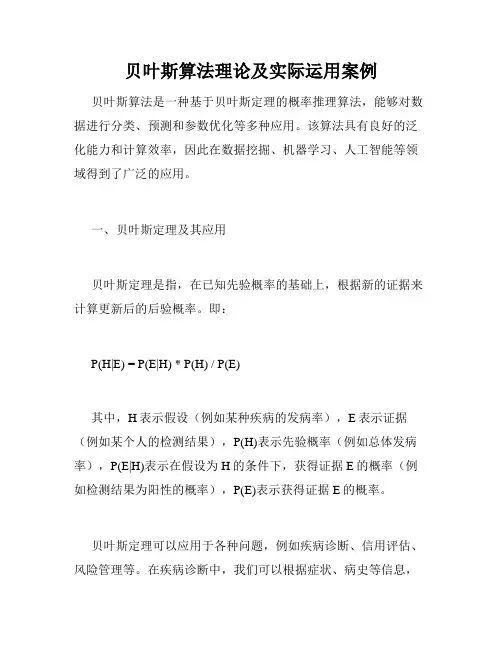 贝叶斯算法理论及实际运用案例

贝叶斯算法是一种基于贝叶斯定理的概率推理算法，能够对数据进行分类、预测和参数优化等多种应用。该算法具有良好的泛化能力和计算效率，因此在数据挖掘、机器学习、人工智能等领域得到了广泛的应用。

一、贝叶斯定理及其应用

贝叶斯定理是指，在已知先验概率的基础上，根据新的证据来计算更新后的后验概率。即：

$P(H|E) = P(E|H) * P(H) / P(E)$

其中，H 表示假设（例如某种疾病的发病率），E 表示证据（例如某个人的检测结果），P(H)表示先验概率（例如总体发病率），P(E|H)表示在假设为 H 的条件下，获得证据 E 的概率（例如检测结果为阳性的概率），P(E)表示获得证据 E 的概率。

贝叶斯定理可以应用于各种问题，例如疾病诊断、信用评估、风险管理等。在疾病诊断中，我们可以根据症状、病史等信息，